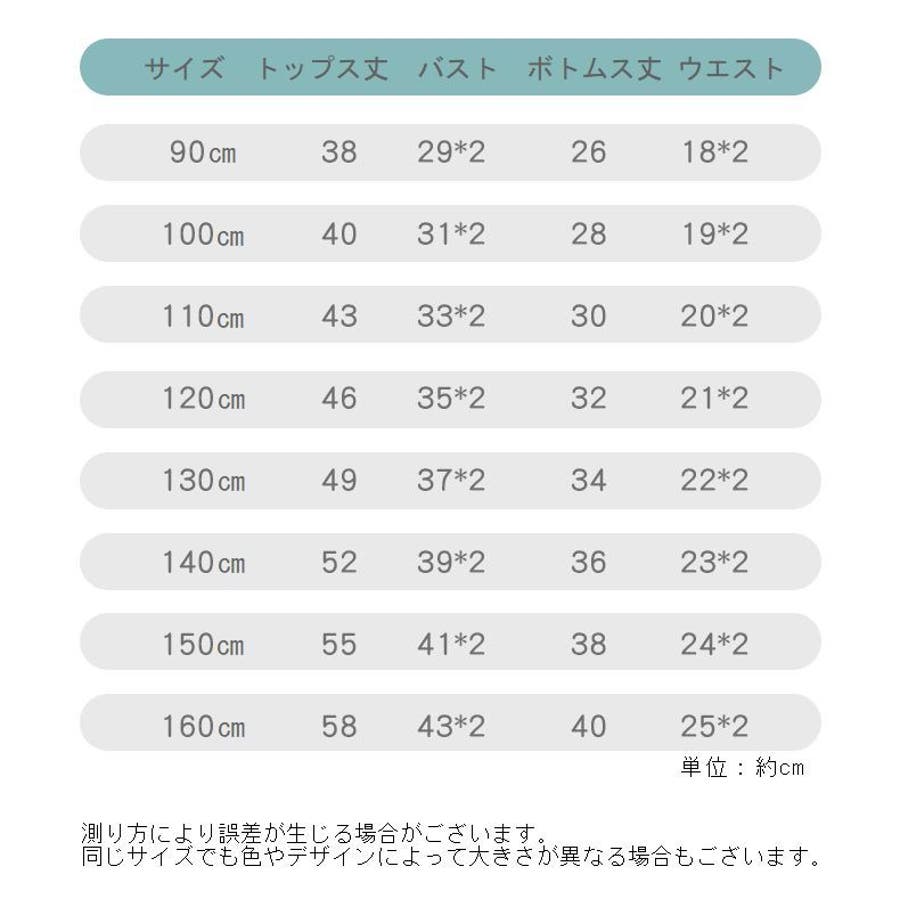 | サイズ | トップス丈 | バスト | ボトムス丈 | ウエスト |
|---|---|---|---|---|
| 90㎝ | 38 | 29*2 | 26 | 18*2 |
| 100㎝ | 40 | 31*2 | 28 | 19*2 |
| 110㎝ | 43 | 33*2 | 30 | 20*2 |
| 120㎝ | 46 | 35*2 | 32 | 21*2 |
| 130㎝ | 49 | 37*2 | 34 | 22*2 |
| 140㎝ | 52 | 39*2 | 36 | 23*2 |
| 150㎝ | 55 | 41*2 | 38 | 24*2 |
| 160㎝ | 58 | 43*2 | 40 | 25*2 |

単位：約cm

測り方により誤差が生じる場合がございます。
同じサイズでも色やデザインによって大きさが異なる場合もございます。